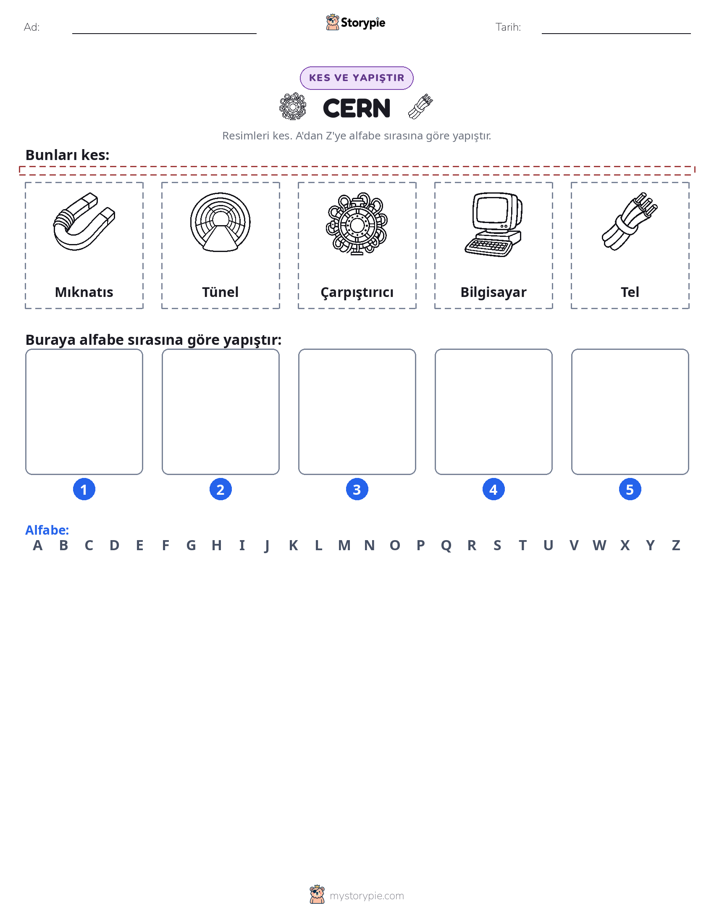 Ad: ____ Storypie Tarih: ____

KES VE YAPIŞTIR

CERN

Resimleri kes. A'dan Z'ye alfabe sırasına göre yapıştır.

Bunları kes:

Mıknatıs

Tünel

Çarpıştırıcı

Bilgisayar

Tel

Buraya alfabe sırasına göre yapıştır:

1

2

3

4

5

Alfabe:
A B C D E F G H I J K L M N O P Q R S T U V W X Y Z

mystorypie.com